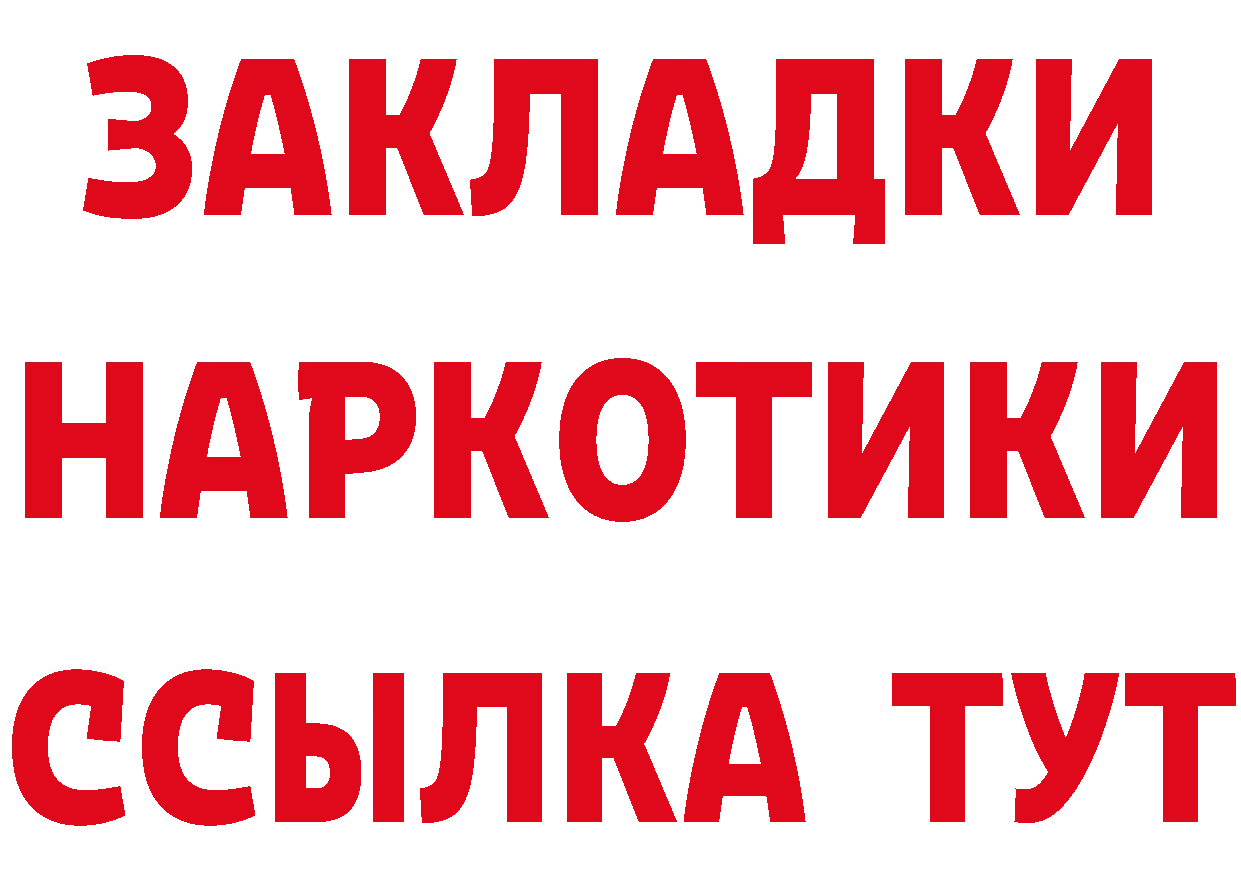 ЗАКЛАДКИ
НАРКОТИКИ
ССЫЛКА ТУТ